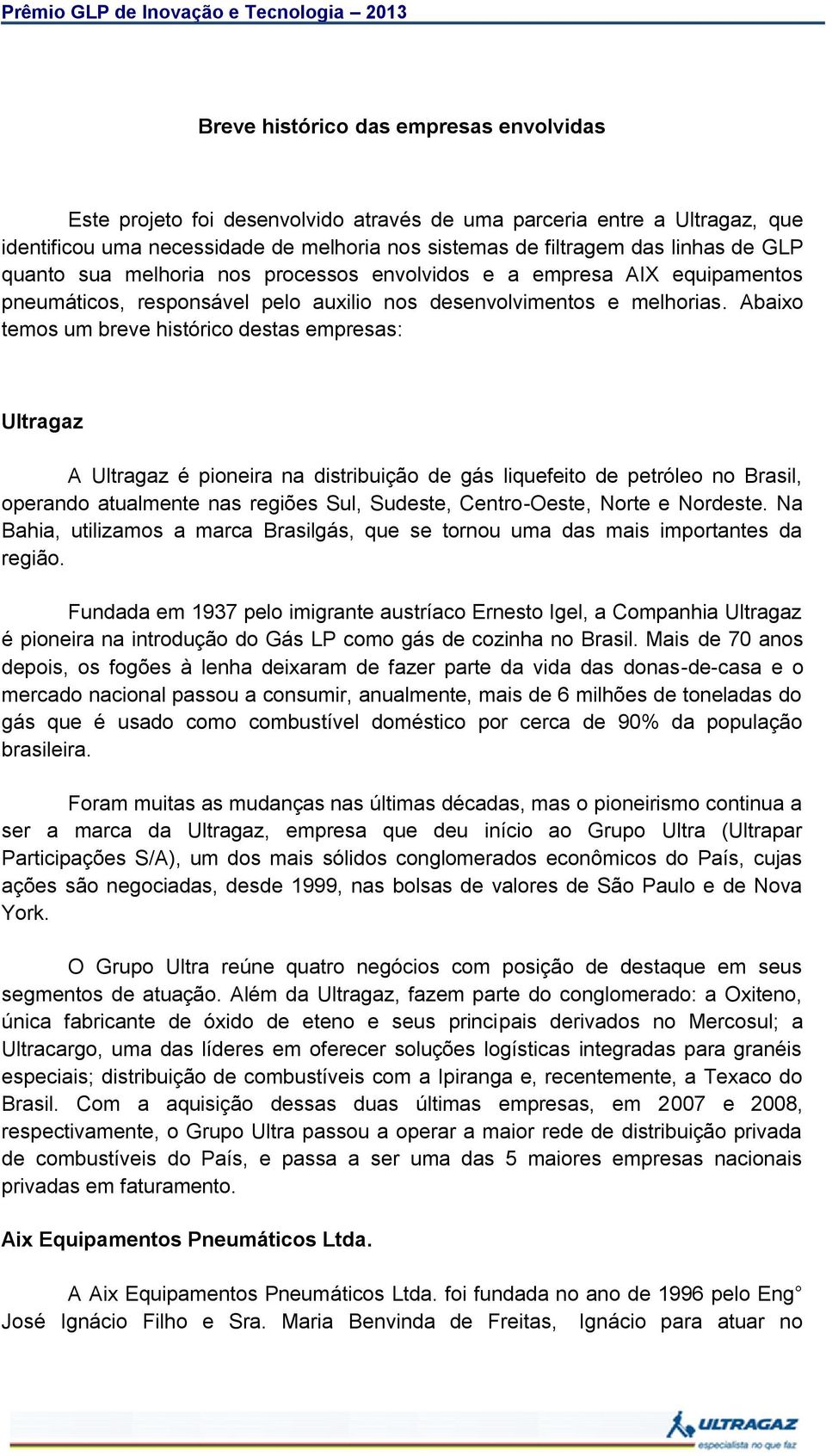 Prêmio GLP de Inovação e Tecnologia – 2013

Breve histórico das empresas envolvidas

Este projeto foi desenvolvido através de uma parceria entre a Ultragaz, que identificou uma necessidade de melhoria nos sistemas de filtragem das linhas de GLP quanto sua melhoria nos processos envolvidos e a empresa AIX equipamentos pneumáticos, responsável pelo auxilio nos desenvolvimentos e melhorias. Abaixo temos um breve histórico destas empresas:

Ultragaz

A Ultragaz é pioneira na distribuição de gás liquefeito de petróleo no Brasil, operando atualmente nas regiões Sul, Sudeste, Centro-Oeste, Norte e Nordeste. Na Bahia, utilizamos a marca Brasilgás, que se tornou uma das mais importantes da região.

Fundada em 1937 pelo imigrante austríaco Ernesto Igel, a Companhia Ultragaz é pioneira na introdução do Gás LP como gás de cozinha no Brasil. Mais de 70 anos depois, os fogões à lenha deixaram de fazer parte da vida das donas-de-casa e o mercado nacional passou a consumir, anualmente, mais de 6 milhões de toneladas do gás que é usado como combustível doméstico por cerca de 90% da população brasileira.

Foram muitas as mudanças nas últimas décadas, mas o pioneirismo continua a ser a marca da Ultragaz, empresa que deu início ao Grupo Ultra (Ultrapar Participações S/A), um dos mais sólidos conglomerados econômicos do País, cujas ações são negociadas, desde 1999, nas bolsas de valores de São Paulo e de Nova York.

O Grupo Ultra reúne quatro negócios com posição de destaque em seus segmentos de atuação. Além da Ultragaz, fazem parte do conglomerado: a Oxiteno, única fabricante de óxido de eteno e seus principais derivados no Mercosul; a Ultracargo, uma das líderes em oferecer soluções logísticas integradas para granéis especiais; distribuição de combustíveis com a Ipiranga e, recentemente, a Texaco do Brasil. Com a aquisição dessas duas últimas empresas, em 2007 e 2008, respectivamente, o Grupo Ultra passou a operar a maior rede de distribuição privada de combustíveis do País, e passa a ser uma das 5 maiores empresas nacionais privadas em faturamento.

Aix Equipamentos Pneumáticos Ltda.

A Aix Equipamentos Pneumáticos Ltda. foi fundada no ano de 1996 pelo Eng° José Ignácio Filho e Sra. Maria Benvinda de Freitas, Ignácio para atuar no

ULTRAGAZ especialista no que faz